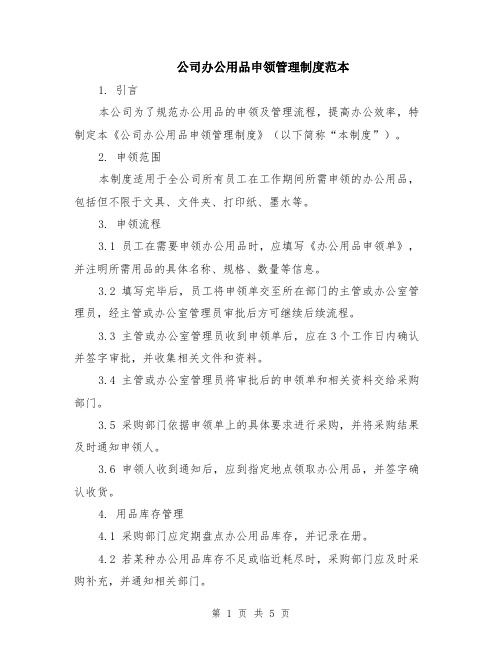 公司办公用品申领管理制度范本

1. 引言

本公司为了规范办公用品的申领及管理流程，提高办公效率，特制定本《公司办公用品申领管理制度》（以下简称“本制度”）。

2. 申领范围

本制度适用于全公司所有员工在工作期间所需申领的办公用品，包括但不限于文具、文件夹、打印纸、墨水等。

3. 申领流程

3.1 员工在需要申领办公用品时，应填写《办公用品申领单》，并注明所需用品的具体名称、规格、数量等信息。

3.2 填写完毕后，员工将申领单交至所在部门的主管或办公室管理员，经主管或办公室管理员审批后方可继续后续流程。

3.3 主管或办公室管理员收到申领单后，应在3个工作日内确认并签字审批，并收集相关文件和资料。

3.4 主管或办公室管理员将审批后的申领单和相关资料交给采购部门。

3.5 采购部门依据申领单上的具体要求进行采购，并将采购结果及时通知申领人。

3.6 申领人收到通知后，应到指定地点领取办公用品，并签字确认收货。

4. 用品库存管理

4.1 采购部门应定期盘点办公用品库存，并记录在册。

4.2 若某种办公用品库存不足或临近耗尽时，采购部门应及时采购补充，并通知相关部门。

第 1 页 共 5 页